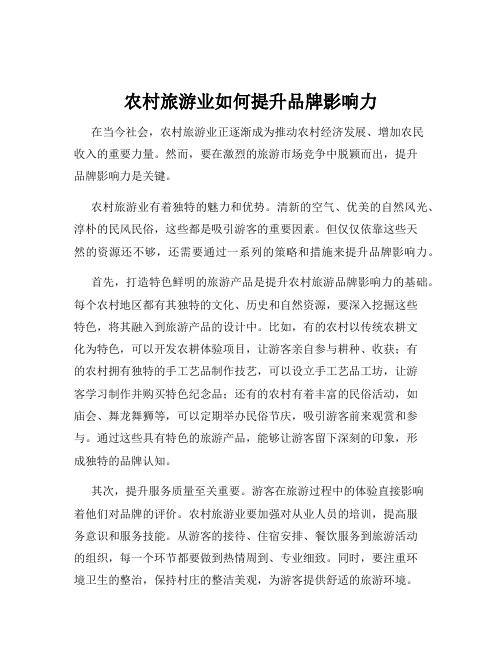 农村旅游业如何提升品牌影响力

在当今社会，农村旅游业正逐渐成为推动农村经济发展、增加农民收入的重要力量。然而，要在激烈的旅游市场竞争中脱颖而出，提升品牌影响力是关键。

农村旅游业有着独特的魅力和优势。清新的空气、优美的自然风光、淳朴的民风民俗，这些都是吸引游客的重要因素。但仅仅依靠这些天然的资源还不够，还需要通过一系列的策略和措施来提升品牌影响力。

首先，打造特色鲜明的旅游产品是提升农村旅游品牌影响力的基础。每个农村地区都有其独特的文化、历史和自然资源，要深入挖掘这些特色，将其融入到旅游产品的设计中。比如，有的农村以传统农耕文化为特色，可以开发农耕体验项目，让游客亲自参与耕种、收获；有的农村拥有独特的手工艺品制作技艺，可以设立手工艺品工坊，让游客学习制作并购买特色纪念品；还有的农村有着丰富的民俗活动，如庙会、舞龙舞狮等，可以定期举办民俗节庆，吸引游客前来观赏和参与。通过这些具有特色的旅游产品，能够让游客留下深刻的印象，形成独特的品牌认知。

其次，提升服务质量至关重要。游客在旅游过程中的体验直接影响着他们对品牌的评价。农村旅游业要加强对从业人员的培训，提高服务意识和服务技能。从游客的接待、住宿安排、餐饮服务到旅游活动的组织，每一个环节都要做到热情周到、专业细致。同时，要注重环境卫生的整治，保持村庄的整洁美观，为游客提供舒适的旅游环境。